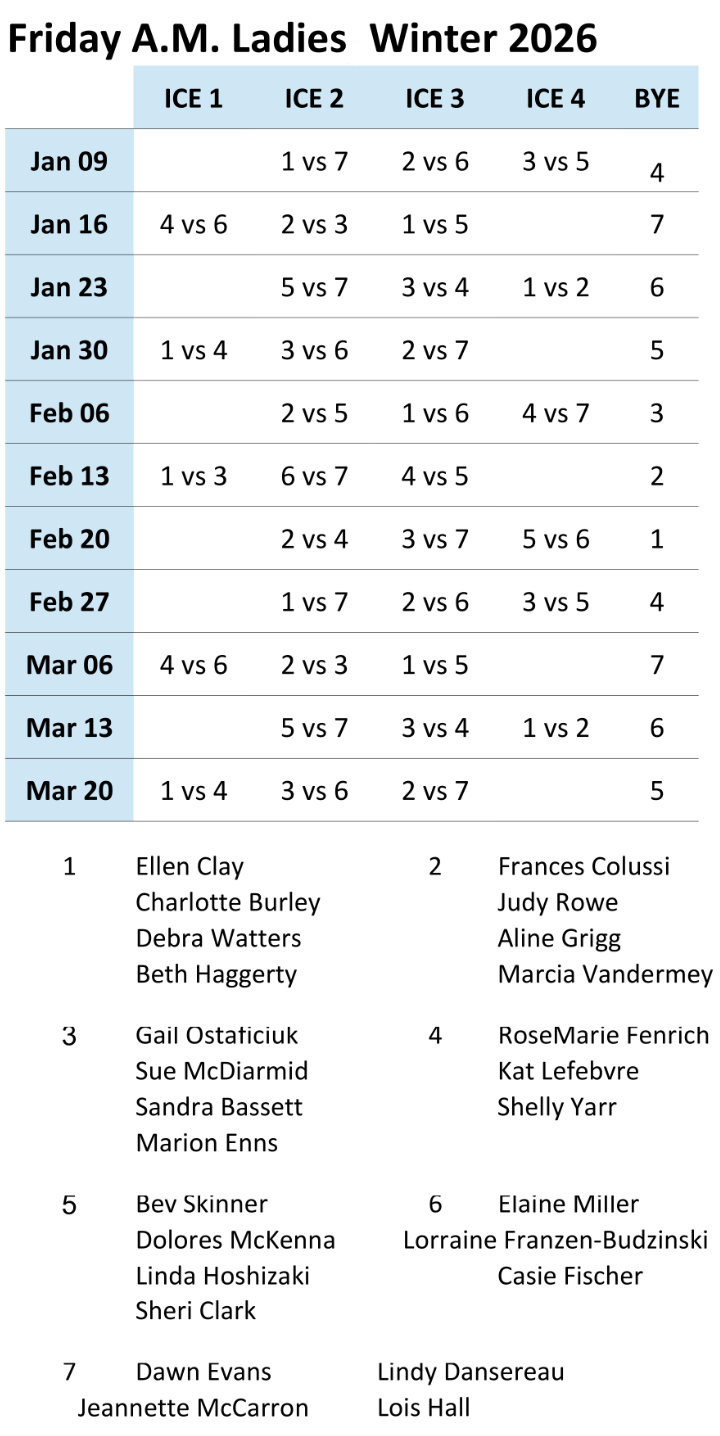 Friday A.M. Ladies  Winter 2026

| | ICE 1 | ICE 2 | ICE 3 | ICE 4 | BYE |
|---|---|---|---|---|---|
| Jan 09 | | 1 vs 7 | 2 vs 6 | 3 vs 5 | 4 |
| Jan 16 | 4 vs 6 | 2 vs 3 | 1 vs 5 | | 7 |
| Jan 23 | | 5 vs 7 | 3 vs 4 | 1 vs 2 | 6 |
| Jan 30 | 1 vs 4 | 3 vs 6 | 2 vs 7 | | 5 |
| Feb 06 | | 2 vs 5 | 1 vs 6 | 4 vs 7 | 3 |
| Feb 13 | 1 vs 3 | 6 vs 7 | 4 vs 5 | | 2 |
| Feb 20 | | 2 vs 4 | 3 vs 7 | 5 vs 6 | 1 |
| Feb 27 | | 1 vs 7 | 2 vs 6 | 3 vs 5 | 4 |
| Mar 06 | 4 vs 6 | 2 vs 3 | 1 vs 5 | | 7 |
| Mar 13 | | 5 vs 7 | 3 vs 4 | 1 vs 2 | 6 |
| Mar 20 | 1 vs 4 | 3 vs 6 | 2 vs 7 | | 5 |

1 Ellen Clay
Charlotte Burley
Debra Watters
Beth Haggerty

2 Frances Colussi
Judy Rowe
Aline Grigg
Marcia Vandermey

3 Gail Ostaficiuk
Sue McDiarmid
Sandra Bassett
Marion Enns

4 RoseMarie Fenrich
Kat Lefebvre
Shelly Yarr

5 Bev Skinner
Dolores McKenna
Linda Hoshizaki
Sheri Clark

6 Elaine Miller
Lorraine Franzen-Budzinski
Casie Fischer

7 Dawn Evans
Jeannette McCarron
Lindy Dansereau
Lois Hall